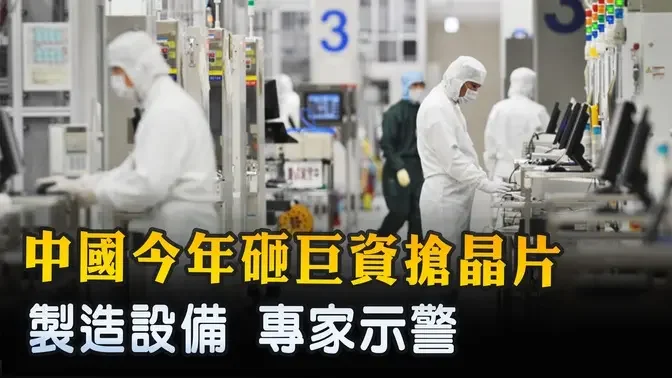 3

3

中國今年砸巨資搶晶片

製造設備 專家示警